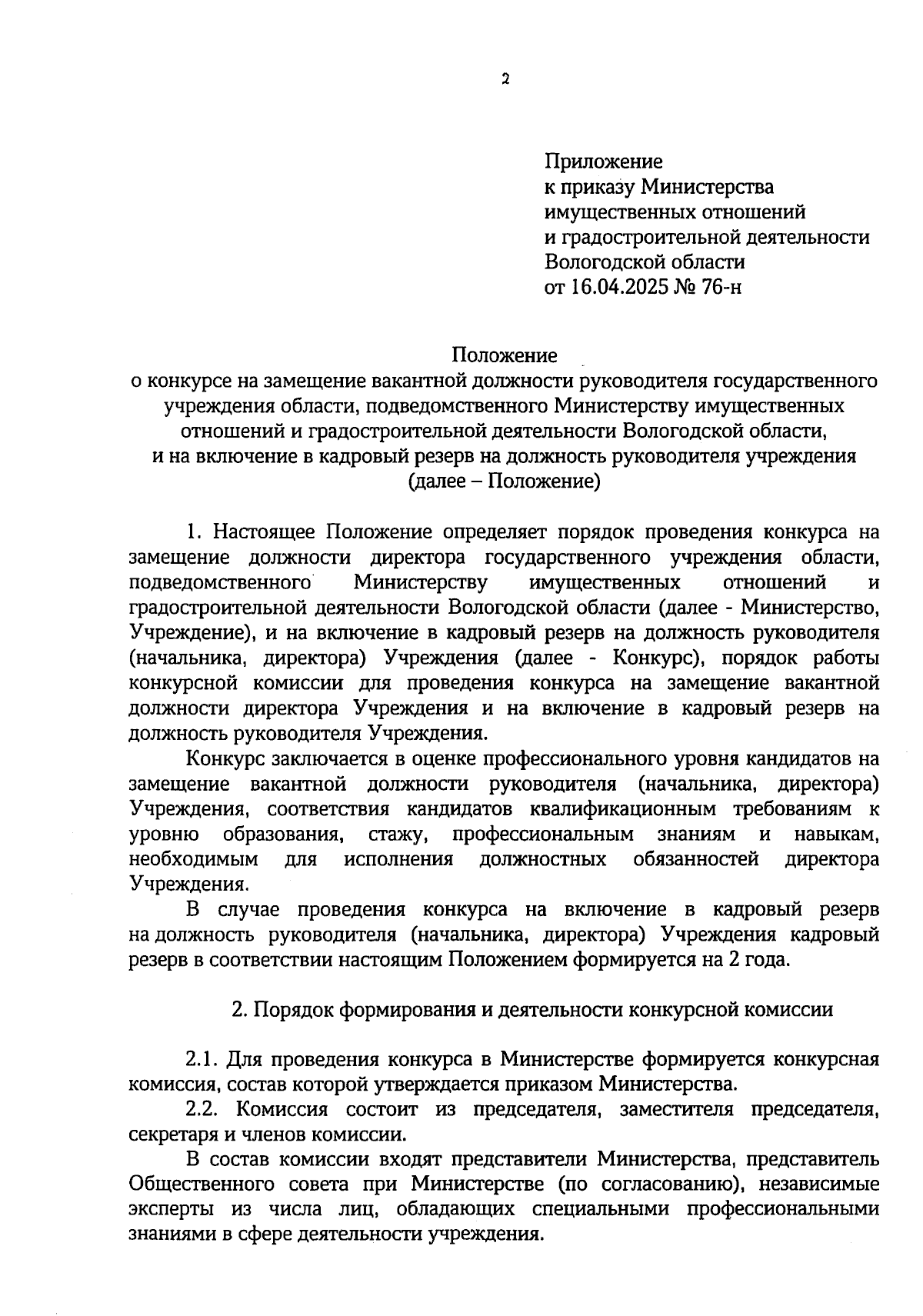 2

Приложение
к приказу Министерства
имущественных отношений
и градостроительной деятельности
Вологодской области
от 16.04.2025 № 76-н

Положение
о конкурсе на замещение вакантной должности руководителя государственного учреждения области, подведомственного Министерству имущественных отношений и градостроительной деятельности Вологодской области,
и на включение в кадровый резерв на должность руководителя учреждения
(далее – Положение)

1. Настоящее Положение определяет порядок проведения конкурса на замещение должности директора государственного учреждения области, подведомственного Министерству имущественных отношений и градостроительной деятельности Вологодской области (далее - Министерство, Учреждение), и на включение в кадровый резерв на должность руководителя (начальника, директора) Учреждения (далее - Конкурс), порядок работы конкурсной комиссии для проведения конкурса на замещение вакантной должности директора Учреждения и на включение в кадровый резерв на должность руководителя Учреждения.

Конкурс заключается в оценке профессионального уровня кандидатов на замещение вакантной должности руководителя (начальника, директора) Учреждения, соответствия кандидатов квалификационным требованиям к уровню образования, стажу, профессиональным знаниям и навыкам, необходимым для исполнения должностных обязанностей директора Учреждения.

В случае проведения конкурса на включение в кадровый резерв на должность руководителя (начальника, директора) Учреждения кадровый резерв в соответствии настоящим Положением формируется на 2 года.

2. Порядок формирования и деятельности конкурсной комиссии

2.1. Для проведения конкурса в Министерстве формируется конкурсная комиссия, состав которой утверждается приказом Министерства.

2.2. Комиссия состоит из председателя, заместителя председателя, секретаря и членов комиссии.

В состав комиссии входят представители Министерства, представитель Общественного совета при Министерстве (по согласованию), независимые эксперты из числа лиц, обладающих специальными профессиональными знаниями в сфере деятельности учреждения.